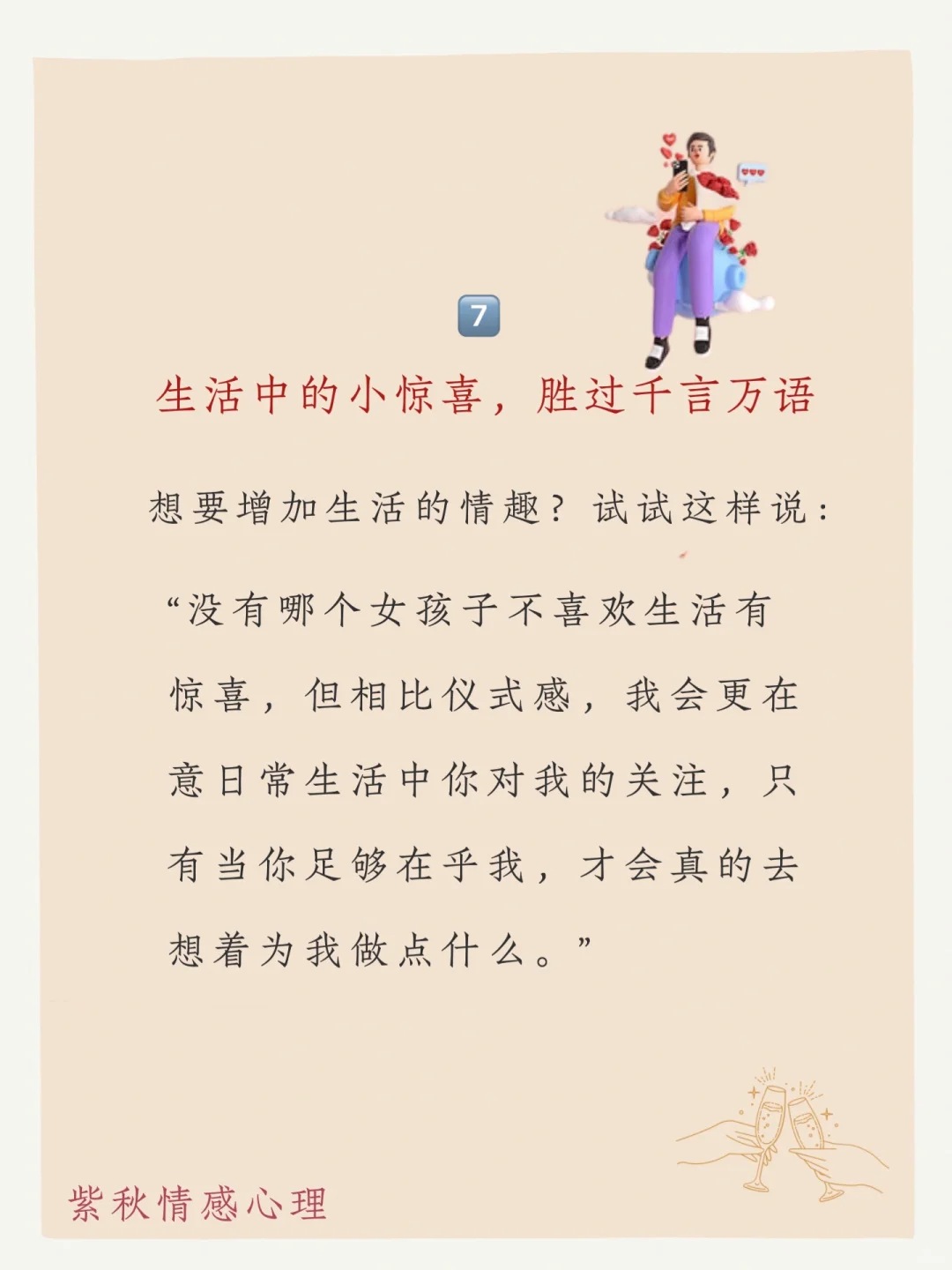 7

生活中的小惊喜，胜过千言万语

想要增加生活的情趣？试试这样说：

“没有哪个女孩子不喜欢生活有惊喜，但相比仪式感，我会更在意日常生活中你对我的关注，只有当你足够在乎我，才会真的去想着为我做点什么。”

紫秋情感心理